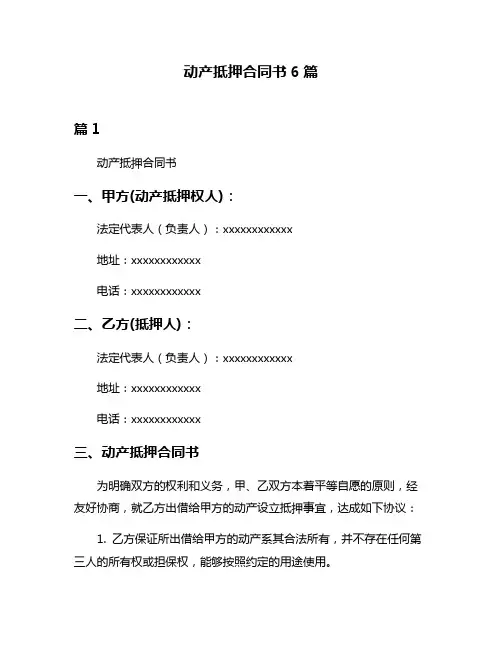 动产抵押合同书 6 篇

篇 1

动产抵押合同书

一、甲方(动产抵押权人)：

法定代表人（负责人）：xxxxxxxxxxxx

地址：xxxxxxxxxxxx

电话：xxxxxxxxxxxx

二、乙方(抵押人)：

法定代表人（负责人）：xxxxxxxxxxxx

地址：xxxxxxxxxxxx

电话：xxxxxxxxxxxx

三、动产抵押合同书

为明确双方的权利和义务，甲、乙双方本着平等自愿的原则，经友好协商，就乙方出借给甲方的动产设立抵押事宜，达成如下协议：

1. 乙方保证所出借给甲方的动产系其合法所有，并不存在任何第三人的所有权或担保权，能够按照约定的用途使用。